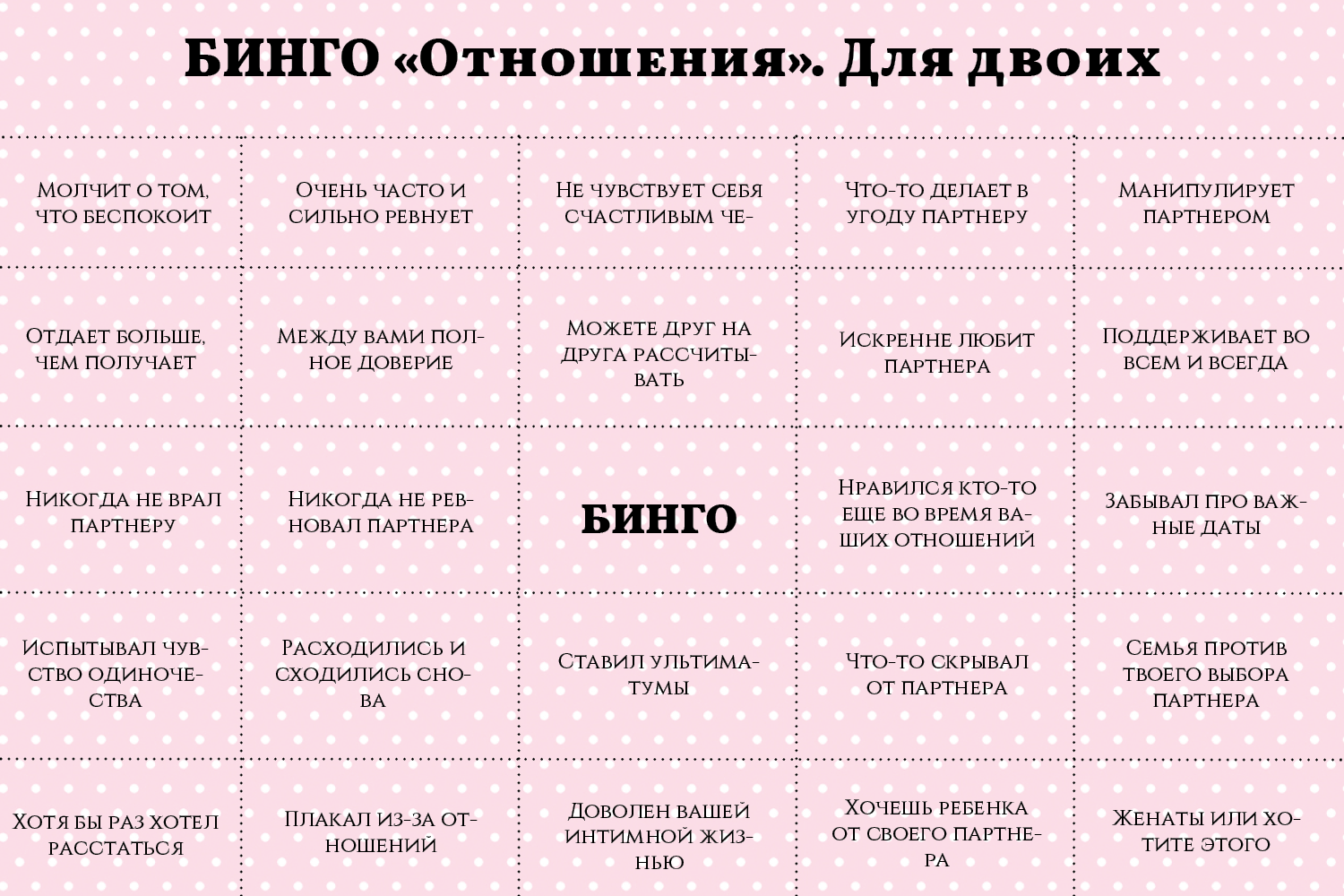 БИНГО «Отношения». Для двоих

| | | | | |
|---|---|---|---|---|
| Молчит о том, что беспокоит | Очень часто и сильно ревнует | Не чувствует себя счастливым че- | Что-то делает в угоду партнеру | Манипулирует партнером |
| Отдает больше, чем получает | Между вами полное доверие | Можете друг на друга рассчитывать | Искренне любит партнера | Поддерживает во всем и всегда |
| Никогда не врал партнеру | Никогда не ревновал партнера | БИНГО | Нравился кто-то еще во время ваших отношений | Забывал про важные даты |
| Испытывал чувство одиночества | Расходились и сходились снова | Ставил ультиматумы | Что-то скрывал от партнера | Семья против твоего выбора партнера |
| Хотя бы раз хотел расстаться | Плакал из-за отношений | Доволен вашей интимной жизнью | Хочешь ребенка от своего партнера | Женаты или хотите этого |